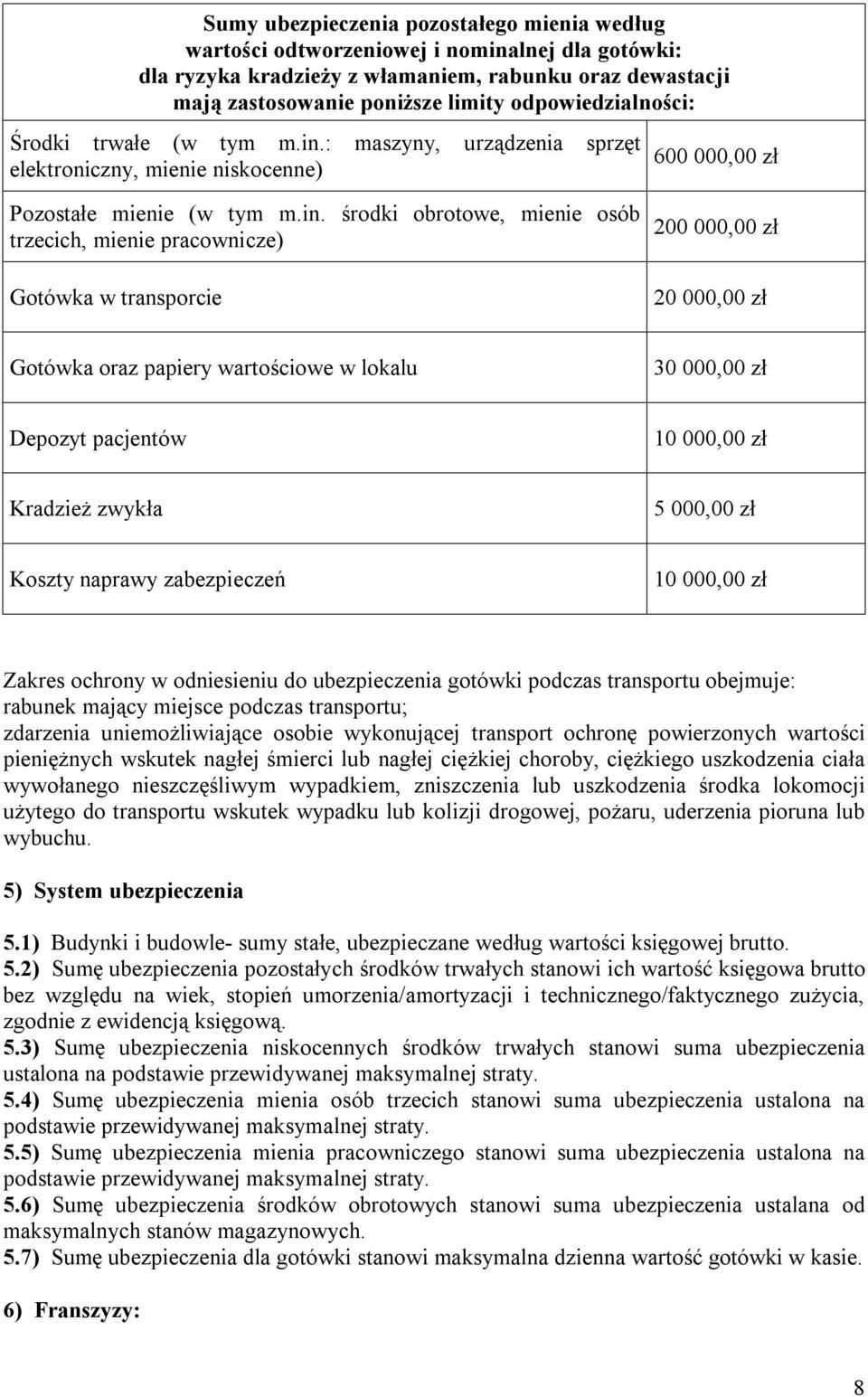 | Sumy ubezpieczenia pozostałego mienia według wartości odtworzeniowej i nominalnej dla gotówki: dla ryzyka kradzieży z włamaniem, rabunku oraz dewastacji mają zastosowanie poniższe limity odpowiedzialności: | |
|---|---|
| Środki trwałe (w tym m.in.: maszyny, urządzenia sprzęt elektroniczny, mienie niskocenne) | 600 000,00 zł |
| Pozostałe mienie (w tym m.in. środki obrotowe, mienie osób trzecich, mienie pracownicze) | 200 000,00 zł |
| Gotówka w transporcie | 20 000,00 zł |
| Gotówka oraz papiery wartościowe w lokalu | 30 000,00 zł |
| Depozyt pacjentów | 10 000,00 zł |
| Kradzież zwykła | 5 000,00 zł |
| Koszty naprawy zabezpieczeń | 10 000,00 zł |

Zakres ochrony w odniesieniu do ubezpieczenia gotówki podczas transportu obejmuje:
rabunek mający miejsce podczas transportu;
zdarzenia uniemożliwiające osobie wykonującej transport ochronę powierzonych wartości pieniężnych wskutek nagłej śmierci lub nagłej ciężkiej choroby, ciężkiego uszkodzenia ciała wywołanego nieszczęśliwym wypadkiem, zniszczenia lub uszkodzenia środka lokomocji użytego do transportu wskutek wypadku lub kolizji drogowej, pożaru, uderzenia pioruna lub wybuchu.

5) System ubezpieczenia

5.1) Budynki i budowle- sumy stałe, ubezpieczane według wartości księgowej brutto.
5.2) Sumę ubezpieczenia pozostałych środków trwałych stanowi ich wartość księgowa brutto bez względu na wiek, stopień umorzenia/amortyzacji i technicznego/faktycznego zużycia, zgodnie z ewidencją księgową.
5.3) Sumę ubezpieczenia niskocennych środków trwałych stanowi suma ubezpieczenia ustalona na podstawie przewidywanej maksymalnej straty.
5.4) Sumę ubezpieczenia mienia osób trzecich stanowi suma ubezpieczenia ustalona na podstawie przewidywanej maksymalnej straty.
5.5) Sumę ubezpieczenia mienia pracowniczego stanowi suma ubezpieczenia ustalona na podstawie przewidywanej maksymalnej straty.
5.6) Sumę ubezpieczenia środków obrotowych stanowi suma ubezpieczenia ustalana od maksymalnych stanów magazynowych.
5.7) Sumę ubezpieczenia dla gotówki stanowi maksymalna dzienna wartość gotówki w kasie.

6) Franszyzy:

8